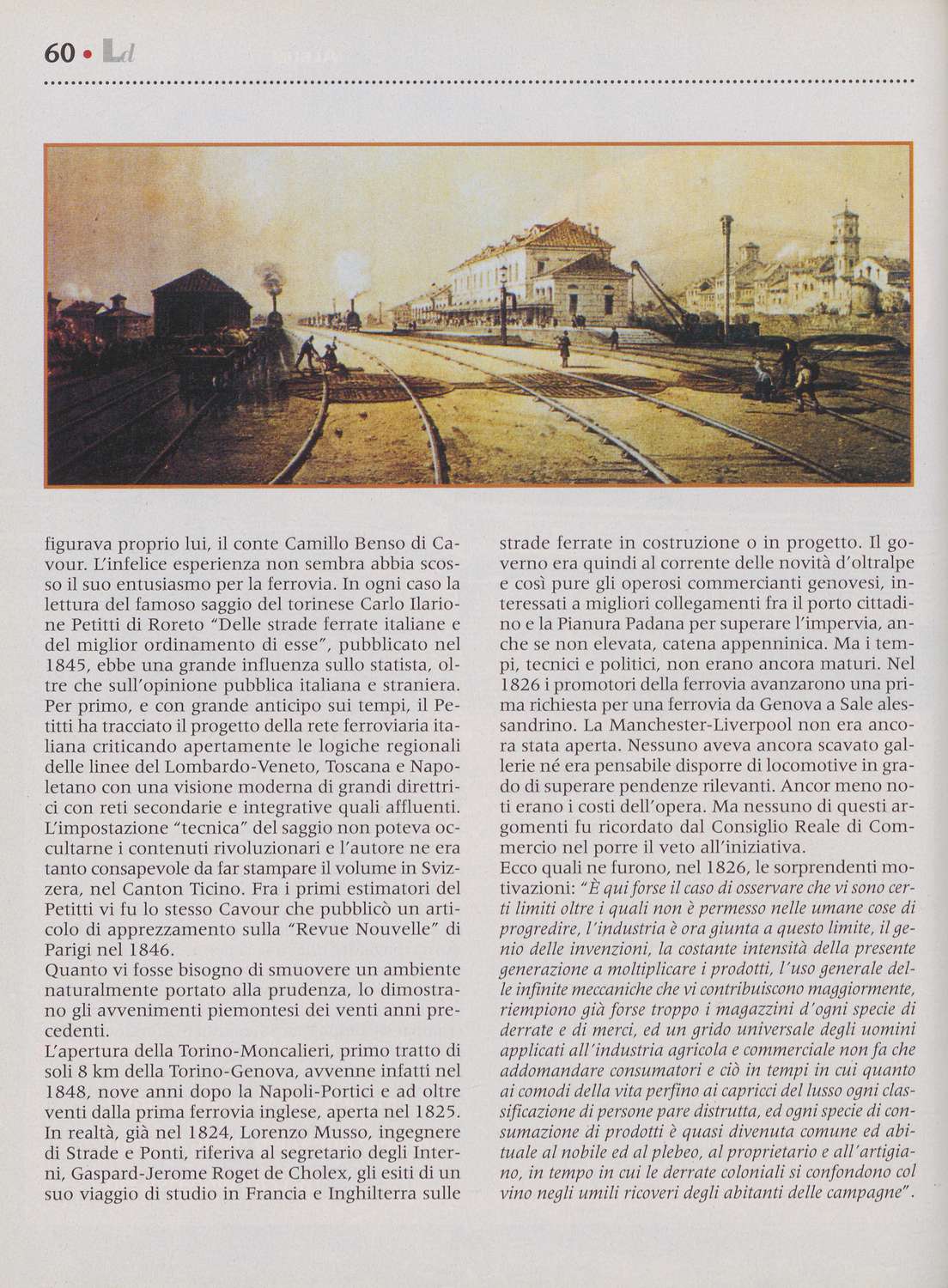 60 • Ld

figurava proprio lui, il conte Camillo Benso di Cavour. L'infelice esperienza non sembra abbia scosso il suo entusiasmo per la ferrovia. In ogni caso la lettura del famoso saggio del torinese Carlo Ilarione Petitti di Roreto "Delle strade ferrate italiane e del miglior ordinamento di esse", pubblicato nel 1845, ebbe una grande influenza sullo statista, oltre che sull'opinione pubblica italiana e straniera. Per primo, e con grande anticipo sui tempi, il Petitti ha tracciato il progetto della rete ferroviaria italiana criticando apertamente le logiche regionali delle linee del Lombardo-Veneto, Toscana e Napoletano con una visione moderna di grandi direttrici con reti secondarie e integrative quali affluenti. L'impostazione "tecnica" del saggio non poteva occultarne i contenuti rivoluzionari e l'autore ne era tanto consapevole da far stampare il volume in Svizzera, nel Canton Ticino. Fra i primi estimatori del Petitti vi fu lo stesso Cavour che pubblicò un articolo di apprezzamento sulla "Revue Nouvelle" di Parigi nel 1846.
Quanto vi fosse bisogno di smuovere un ambiente naturalmente portato alla prudenza, lo dimostrano gli avvenimenti piemontesi dei venti anni precedenti.
L'apertura della Torino-Moncalieri, primo tratto di soli 8 km della Torino-Genova, avvenne infatti nel 1848, nove anni dopo la Napoli-Portici e ad oltre venti dalla prima ferrovia inglese, aperta nel 1825. In realtà, già nel 1824, Lorenzo Musso, ingegnere di Strade e Ponti, riferiva al segretario degli Interni, Gaspard-Jerome Roget de Cholex, gli esiti di un suo viaggio di studio in Francia e Inghilterra sulle strade ferrate in costruzione o in progetto. Il governo era quindi al corrente delle novità d'oltralpe e così pure gli operosi commercianti genovesi, interessati a migliori collegamenti fra il porto cittadino e la Pianura Padana per superare l'impervia, anche se non elevata, catena appenninica. Ma i tempi, tecnici e politici, non erano ancora maturi. Nel 1826 i promotori della ferrovia avanzarono una prima richiesta per una ferrovia da Genova a Sale alessandrino. La Manchester-Liverpool non era ancora stata aperta. Nessuno aveva ancora scavato gallerie né era pensabile disporre di locomotive in grado di superare pendenze rilevanti. Ancor meno noti erano i costi dell'opera. Ma nessuno di questi argomenti fu ricordato dal Consiglio Reale di Commercio nel porre il veto all'iniziativa.
Ecco quali ne furono, nel 1826, le sorprendenti motivazioni: "È qui forse il caso di osservare che vi sono certi limiti oltre i quali non è permesso nelle umane cose di progredire, l'industria è ora giunta a questo limite, il genio delle invenzioni, la costante intensità della presente generazione a moltiplicare i prodotti, l'uso generale delle infinite meccaniche che vi contribuiscono maggiormente, riempiono già forse troppo i magazzini d'ogni specie di derrate e di merci, ed un grido universale degli uomini applicati all'industria agricola e commerciale non fa che addomandare consumatori e ciò in tempi in cui quanto ai comodi della vita perfino ai capricci del lusso ogni classificazione di persone pare distrutta, ed ogni specie di consumazione di prodotti è quasi divenuta comune ed abituale al nobile ed al plebeo, al proprietario e all'artigiano, in tempo in cui le derrate coloniali si confondono col vino negli umili ricoveri degli abitanti delle campagne".